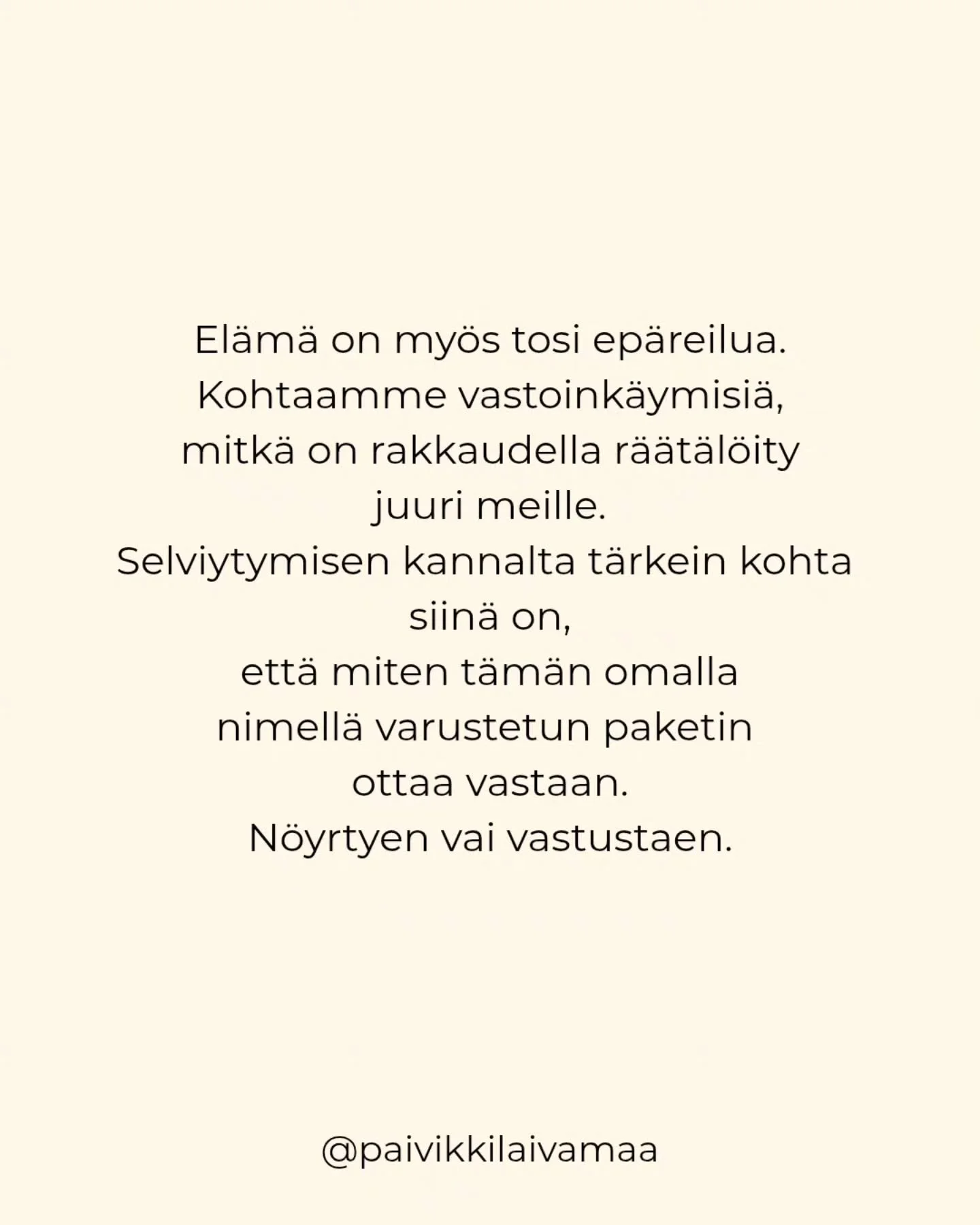 Elämä on myös tosi epäreilua.
Kohtaamme vastoinkäymisiä,
mitkä on rakkaudella räätälöity
juuri meille.
Selviytymisen kannalta tärkein kohta
siinä on,
että miten tämän omalla
nimellä varustetun paketin
ottaa vastaan.
Nöyrtyen vai vastustaen.

@paivikkilaivamaa